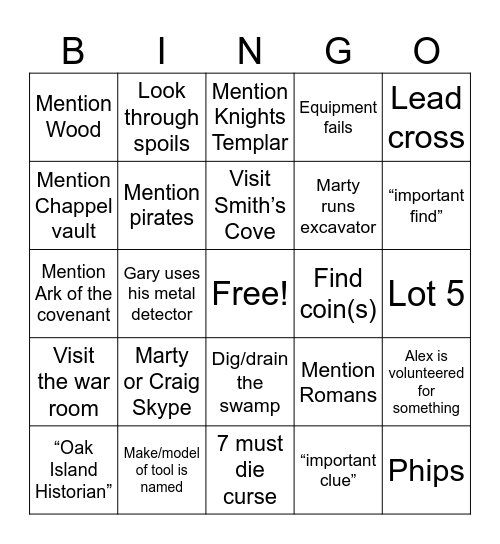 | B | I | N | G | O |
|---|---|---|---|---|
| Mention Wood | Look through spoils | Mention Knights Templar | Equipment fails | Lead cross |
| Mention Chappel vault | Mention pirates | Visit Smith’s Cove | Marty runs excavator | “important find” |
| Mention Ark of the covenant | Gary uses his metal detector | Free! | Find coin(s) | Lot 5 |
| Visit the war room | Marty or Craig Skype | Dig/drain the swamp | Mention Romans | Alex is volunteered for something |
| “Oak Island Historian” | Make/model of tool is named | 7 must die curse | “important clue” | Phips |